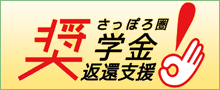 さっぽろ圏
奨学金
返還支援